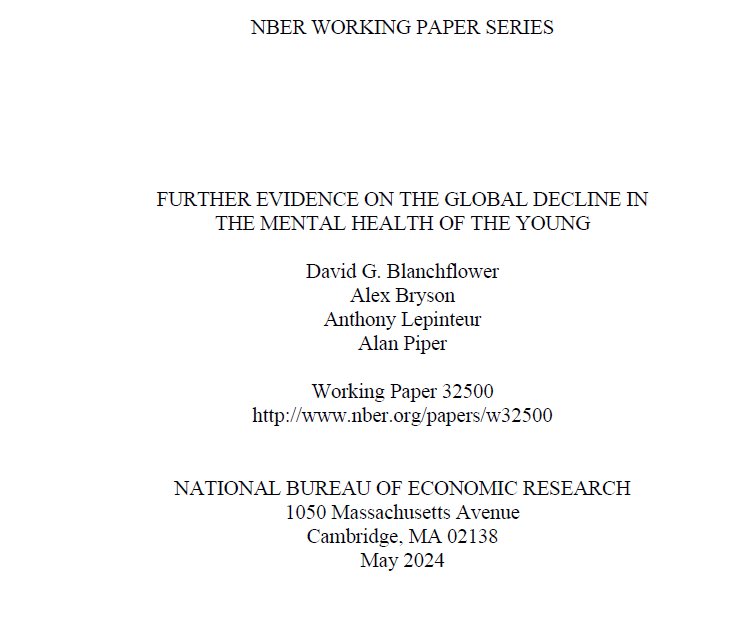 NBER WORKING PAPER SERIES

FURTHER EVIDENCE ON THE GLOBAL DECLINE IN THE MENTAL HEALTH OF THE YOUNG

David G. Blanchflower
Alex Bryson
Anthony Lepinteur
Alan Piper

Working Paper 32500
http://www.nber.org/papers/w32500

NATIONAL BUREAU OF ECONOMIC RESEARCH
1050 Massachusetts Avenue
Cambridge, MA 02138
May 2024